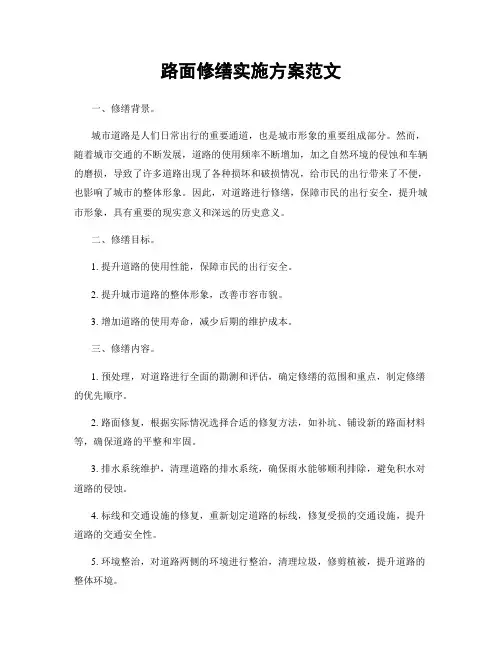 路面修缮实施方案范文

一、修缮背景。

城市道路是人们日常出行的重要通道，也是城市形象的重要组成部分。然而，随着城市交通的不断发展，道路的使用频率不断增加，加之自然环境的侵蚀和车辆的磨损，导致了许多道路出现了各种损坏和破损情况，给市民的出行带来了不便，也影响了城市的整体形象。因此，对道路进行修缮，保障市民的出行安全，提升城市形象，具有重要的现实意义和深远的历史意义。

二、修缮目标。

1. 提升道路的使用性能，保障市民的出行安全。

2. 提升城市道路的整体形象，改善市容市貌。

3. 增加道路的使用寿命，减少后期的维护成本。

三、修缮内容。

1. 预处理，对道路进行全面的勘测和评估，确定修缮的范围和重点，制定修缮的优先顺序。

2. 路面修复，根据实际情况选择合适的修复方法，如补坑、铺设新的路面材料等，确保道路的平整和牢固。

3. 排水系统维护，清理道路的排水系统，确保雨水能够顺利排除，避免积水对道路的侵蚀。

4. 标线和交通设施的修复，重新划定道路的标线，修复受损的交通设施，提升道路的交通安全性。

5. 环境整治，对道路两侧的环境进行整治，清理垃圾，修剪植被，提升道路的整体环境。